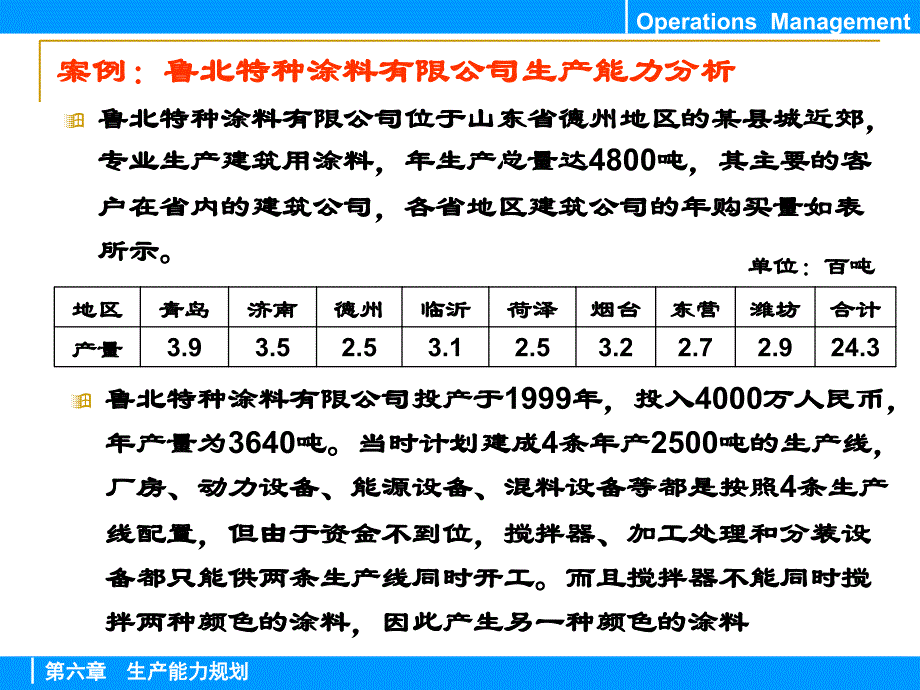 Operations Management

案例：鲁北特种涂料有限公司生产能力分析

鲁北特种涂料有限公司位于山东省德州地区的某县城近郊，专业生产建筑用涂料，年生产总量达4800吨，其主要的客户在省内的建筑公司，各省地区建筑公司的年购买量如表所示。

单位：百吨

| 地区 | 青岛 | 济南 | 德州 | 临沂 | 荷泽 | 烟台 | 东营 | 潍坊 | 合计 |
|---|---|---|---|---|---|---|---|---|---|
| 产量 | 3.9 | 3.5 | 2.5 | 3.1 | 2.5 | 3.2 | 2.7 | 2.9 | 24.3 |

鲁北特种涂料有限公司投产于1999年，投入4000万人民币，年产量为3640吨。当时计划建成4条年产2500吨的生产线，厂房、动力设备、能源设备、混料设备等都是按照4条生产线配置，但由于资金不到位，搅拌器、加工处理和分装设备都只能供两条生产线同时开工。而且搅拌器不能同时搅拌两种颜色的涂料，因此产生另一种颜色的涂料

第六章 生产能力规划